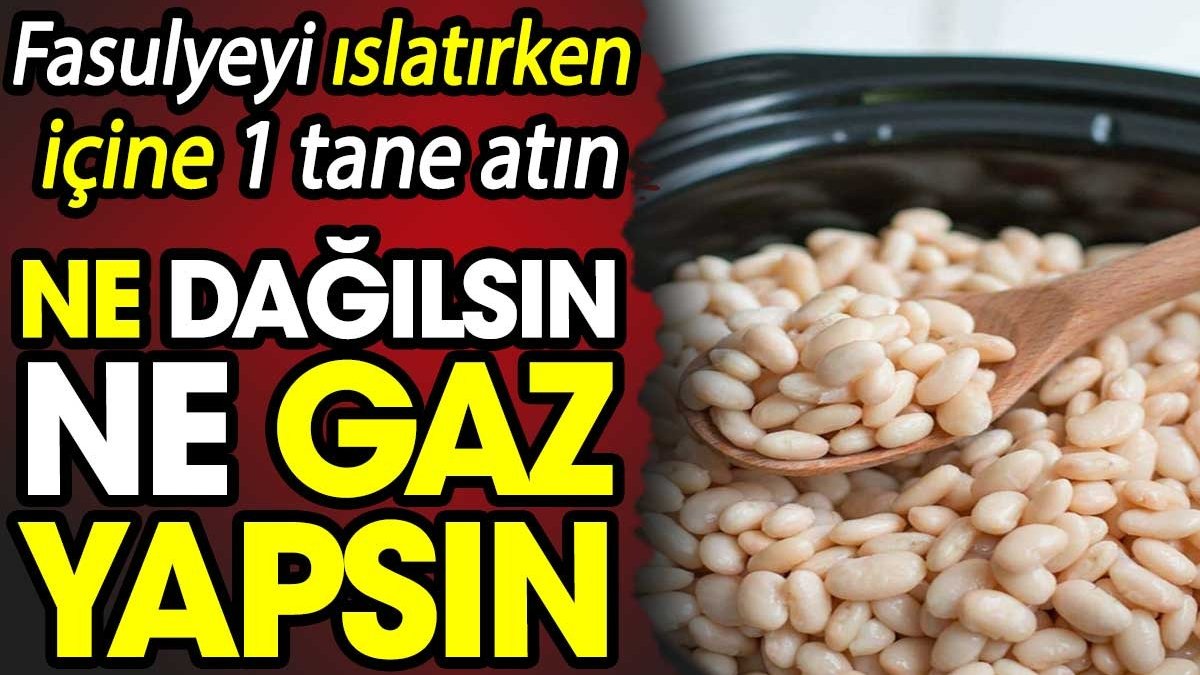 Fasulyeyi ıslatırken içine 1 tane atın

NE DAĞILSIN NE GAZ YAPSIN